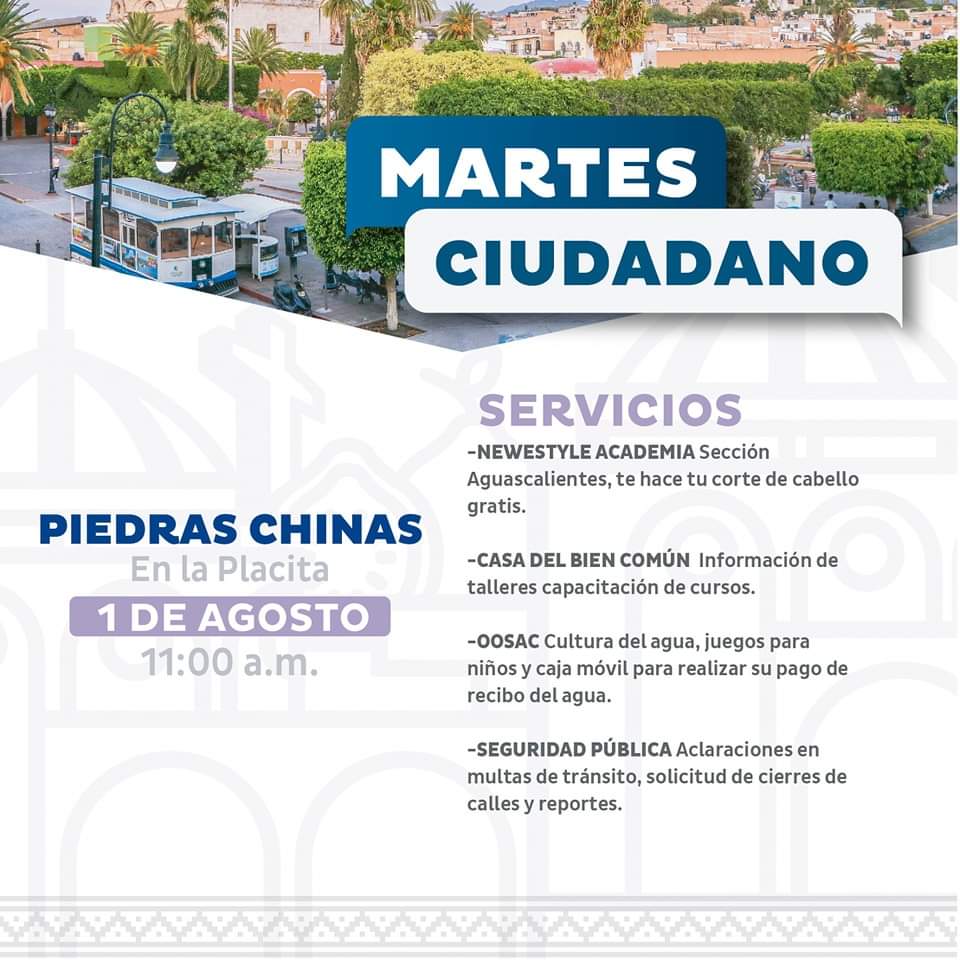 MARTES
CIUDADANO

PIEDRAS CHINAS
En la Placita
1 DE AGOSTO
11:00 a.m.

SERVICIOS
-NEWESTYLE ACADEMIA Sección Aguascalientes, te hace tu corte de cabello gratis.

-CASA DEL BIEN COMÚN Información de talleres capacitación de cursos.

-OOSAC Cultura del agua, juegos para niños y caja móvil para realizar su pago de recibo del agua.

-SEGURIDAD PÚBLICA Aclaraciones en multas de tránsito, solicitud de cierres de calles y reportes.